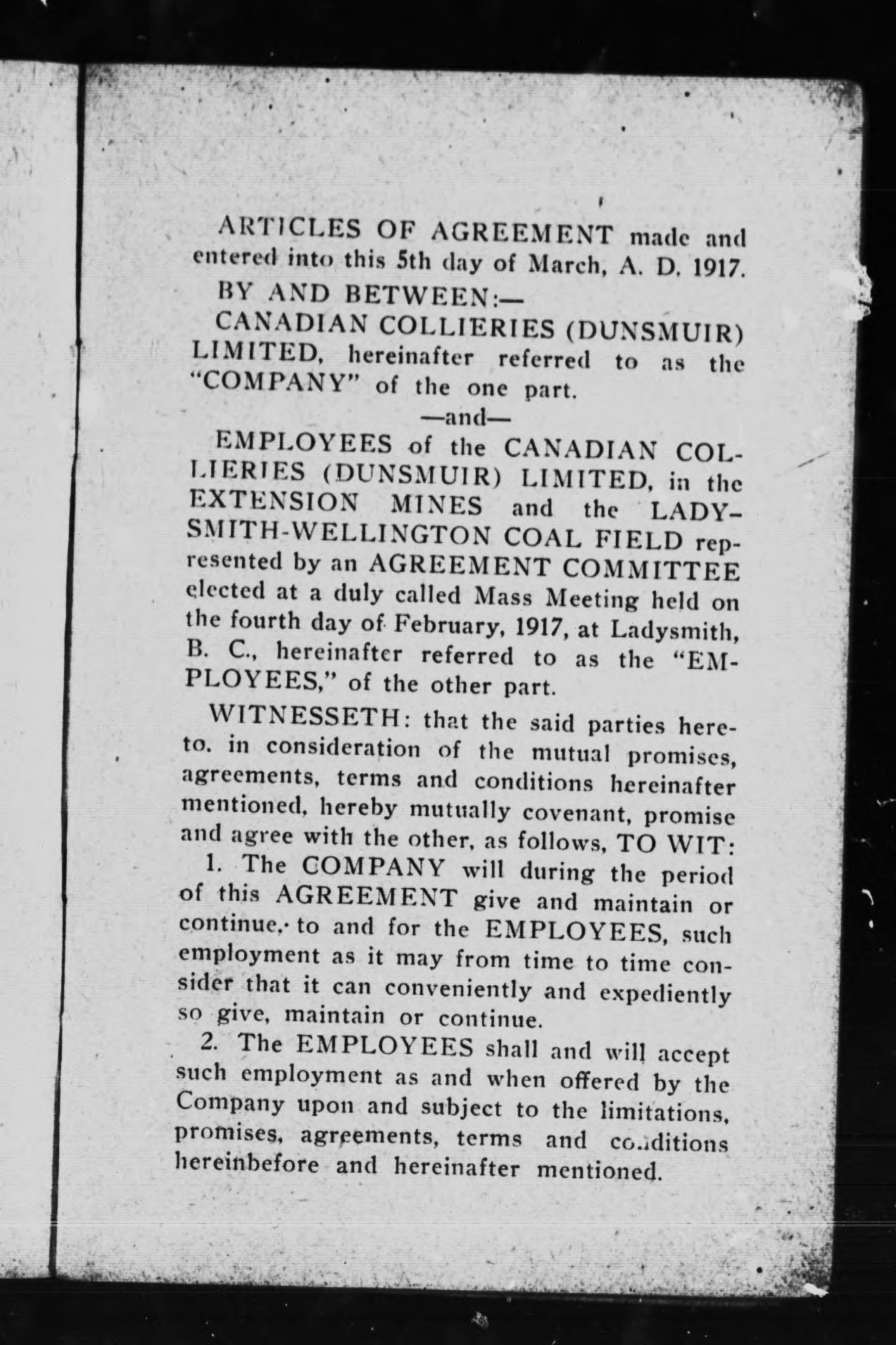 ARTICLES OF AGREEMENT made and entered into this 5th day of March, A. D. 1917.

BY AND BETWEEN:—

CANADIAN COLLIERIES (DUNSMUIR) LIMITED, hereinafter referred to as the "COMPANY" of the one part.

—and—

EMPLOYEES of the CANADIAN COLLIERIES (DUNSMUIR) LIMITED, in the EXTENSION MINES and the LADYSMITH-WELLINGTON COAL FIELD represented by an AGREEMENT COMMITTEE elected at a duly called Mass Meeting held on the fourth day of February, 1917, at Ladysmith, B. C., hereinafter referred to as the "EMPLOYEES," of the other part.

WITNESSETH: that the said parties hereto. in consideration of the mutual promises, agreements, terms and conditions hereinafter mentioned, hereby mutually covenant, promise and agree with the other, as follows, TO WIT:

1. The COMPANY will during the period of this AGREEMENT give and maintain or continue, to and for the EMPLOYEES, such employment as it may from time to time consider that it can conveniently and expediently so give, maintain or continue.

2. The EMPLOYEES shall and will accept such employment as and when offered by the Company upon and subject to the limitations, promises, agreements, terms and conditions hereinbefore and hereinafter mentioned.